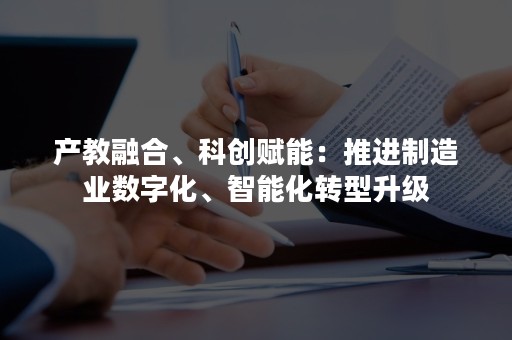 产教融合、科创赋能：推进制造业数字化、智能化转型升级